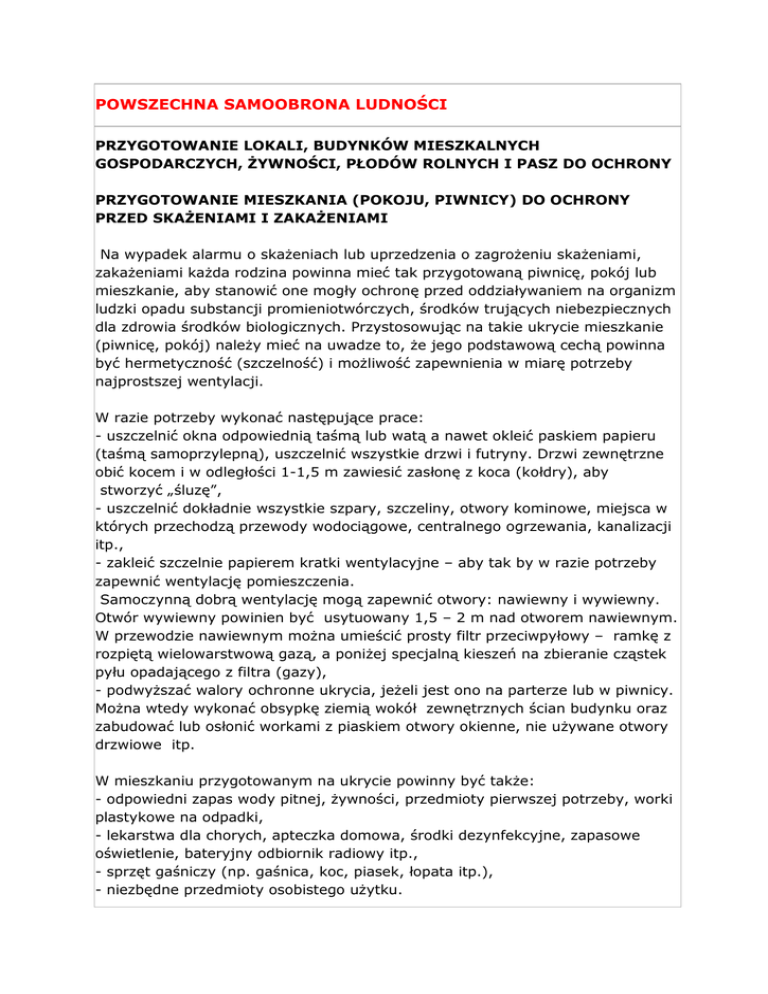 POWSZECHNA SAMOOBRONA LUDNOŚCI

PRZYGOTOWANIE LOKALI, BUDYNKÓW MIESZKALNYCH GOSPODARCZYCH, ŻYWNOŚCI, PŁODÓW ROLNYCH I PASZ DO OCHRONY

PRZYGOTOWANIE MIESZKANIA (POKOJU, PIWNICY) DO OCHRONY PRZED SKAŻENIAMI I ZAKAŻENIAMI

Na wypadek alarmu o skażeniach lub uprzedzenia o zagrożeniu skażeniami, zakażeniami każda rodzina powinna mieć tak przygotowaną piwnicę, pokój lub mieszkanie, aby stanowić one mogły ochronę przed oddziaływaniem na organizm ludzki opadu substancji promieniotwórczych, środków trujących niebezpiecznych dla zdrowia środków biologicznych. Przystosowując na takie ukrycie mieszkanie (piwnicę, pokój) należy mieć na uwadze to, że jego podstawową cechą powinna być hermetyczność (szczelność) i możliwość zapewnienia w miarę potrzeby najprostszej wentylacji.

W razie potrzeby wykonać następujące prace:
- uszczelnić okna odpowiednią taśmą lub watą a nawet okleić paskiem papieru (taśmą samoprzylepną), uszczelnić wszystkie drzwi i futryny. Drzwi zewnętrzne obić kocem i w odległości 1-1,5 m zawiesić zasłonę z koca (kołdry), aby stworzyć „śluzę",
- uszczelnić dokładnie wszystkie szpary, szczeliny, otwory kominowe, miejsca w których przechodzą przewody wodociągowe, centralnego ogrzewania, kanalizacji itp.,
- zakleić szczelnie papierem kratki wentylacyjne – aby tak by w razie potrzeby zapewnić wentylację pomieszczenia.
Samoczynną dobrą wentylację mogą zapewnić otwory: nawiewny i wywiewny. Otwór wywiewny powinien być usytuowany 1,5 – 2 m nad otworem nawiewnym. W przewodzie nawiewnym można umieścić prosty filtr przeciwpyłowy – ramkę z rozpiętą wielowarstwową gazą, a poniżej specjalną kieszeń na zbieranie cząstek pyłu opadającego z filtra (gazy),
- podwyższać walory ochronne ukrycia, jeżeli jest ono na parterze lub w piwnicy. Można wtedy wykonać obsypkę ziemią wokół zewnętrznych ścian budynku oraz zabudować lub osłonić workami z piaskiem otwory okienne, nie używane otwory drzwiowe itp.

W mieszkaniu przygotowanym na ukrycie powinny być także:
- odpowiedni zapas wody pitnej, żywności, przedmioty pierwszej potrzeby, worki plastykowe na odpadki,
- lekarstwa dla chorych, apteczka domowa, środki dezynfekcyjne, zapasowe oświetlenie, bateryjny odbiornik radiowy itp.,
- sprzęt gaśniczy (np. gaśnica, koc, piasek, łopata itp.),
- niezbędne przedmioty osobistego użytku.